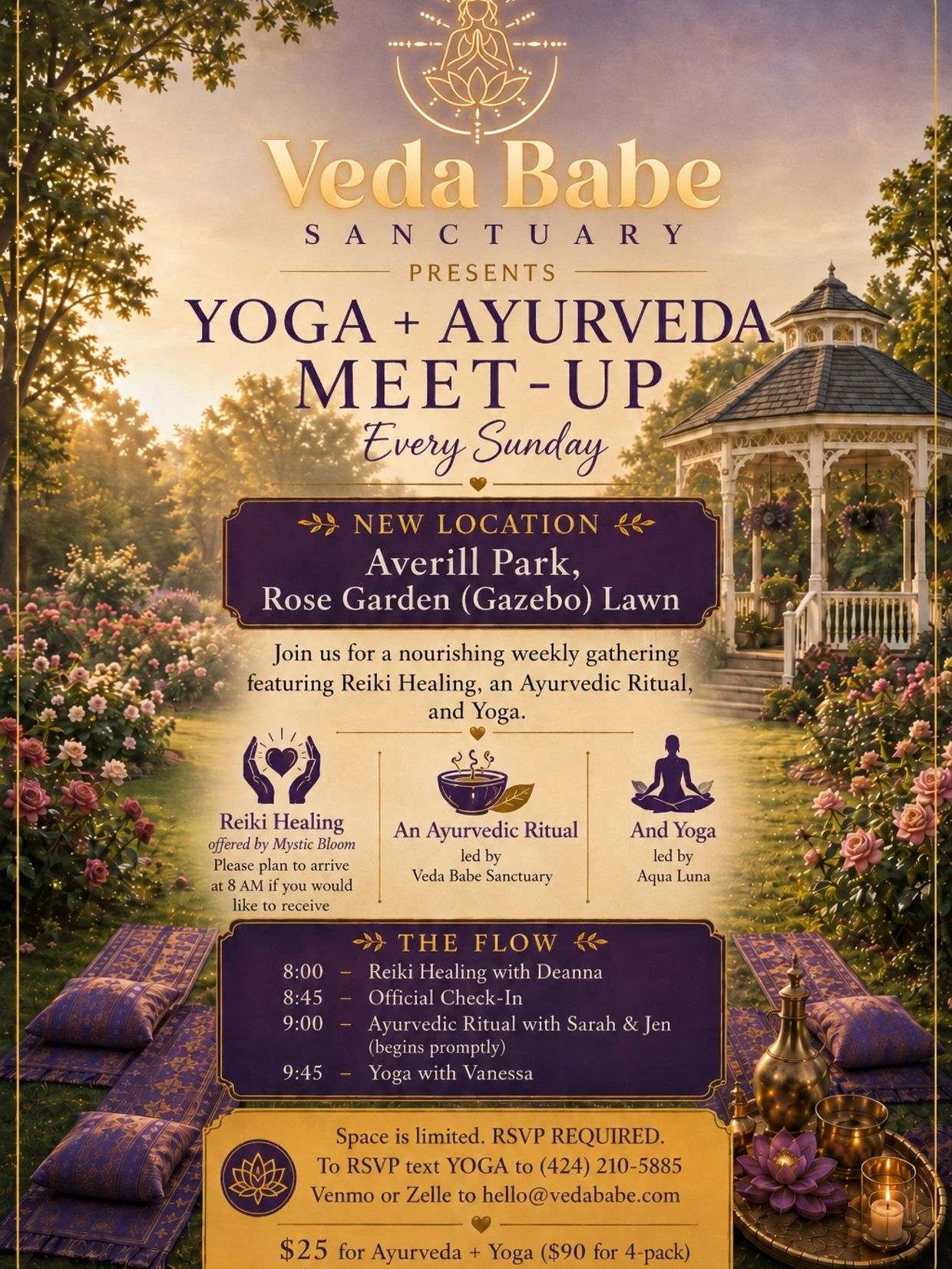 Veda Babe
SANCTUARY
PRESENTS
YOGA + AYURVEDA MEET-UP
Every Sunday

NEW LOCATION
Averill Park,
Rose Garden (Gazebo) Lawn

Join us for a nourishing weekly gathering featuring Reiki Healing, an Ayurvedic Ritual, and Yoga.

Reiki Healing
offered by Mystic Bloom
Please plan to arrive at 8 AM if you would like to receive

An Ayurvedic Ritual
led by
Veda Babe Sanctuary

And Yoga
led by
Aqua Luna

THE FLOW
8:00 – Reiki Healing with Deanna
8:45 – Official Check-In
9:00 – Ayurvedic Ritual with Sarah & Jen (begins promptly)
9:45 – Yoga with Vanessa

Space is limited. RSVP REQUIRED.
To RSVP text YOGA to (424) 210-5885
Venmo or Zelle to hello@vedababe.com

$25 for Ayurveda + Yoga ($90 for 4-pack)